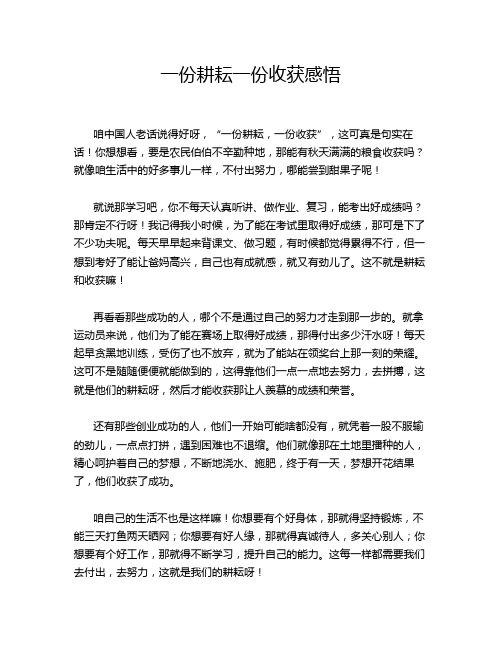 一份耕耘一份收获感悟

咱中国人老话说得好呀，“一份耕耘，一份收获”，这可真是句实在话！你想想看，要是农民伯伯不辛勤种地，那能有秋天满满的粮食收获吗？就像咱生活中的好多事儿一样，不付出努力，哪能尝到甜果子呢！

就说那学习吧，你不每天认真听讲、做作业、复习，能考出好成绩吗？那肯定不行呀！我记得我小时候，为了能在考试里取得好成绩，那可是下了不少功夫呢。每天早早起来背课文、做习题，有时候都觉得累得不行，但一想到考好了能让爸妈高兴，自己也有成就感，就又有劲儿了。这不就是耕耘和收获嘛！

再看看那些成功的人，哪个不是通过自己的努力才走到那一步的。就拿运动员来说，他们为了能在赛场上取得好成绩，那得付出多少汗水呀！每天起早贪黑地训练，受伤了也不放弃，就为了能站在领奖台上那一刻的荣耀。这可不是随随便便就能做到的，这得靠他们一点一点地去努力，去拼搏，这就是他们的耕耘呀，然后才能收获那让人羡慕的成绩和荣誉。

还有那些创业成功的人，他们一开始可能啥都没有，就凭着一股不服输的劲儿，一点点打拼，遇到困难也不退缩。他们就像那在土地里播种的人，精心呵护着自己的梦想，不断地浇水、施肥，终于有一天，梦想开花结果了，他们收获了成功。

咱自己的生活不也是这样嘛！你想要有个好身体，那就得坚持锻炼，不能三天打鱼两天晒网；你想要有好人缘，那就得真诚待人，多关心别人；你想要有个好工作，那就得不断学习，提升自己的能力。这每一样都需要我们去付出，去努力，这就是我们的耕耘呀！